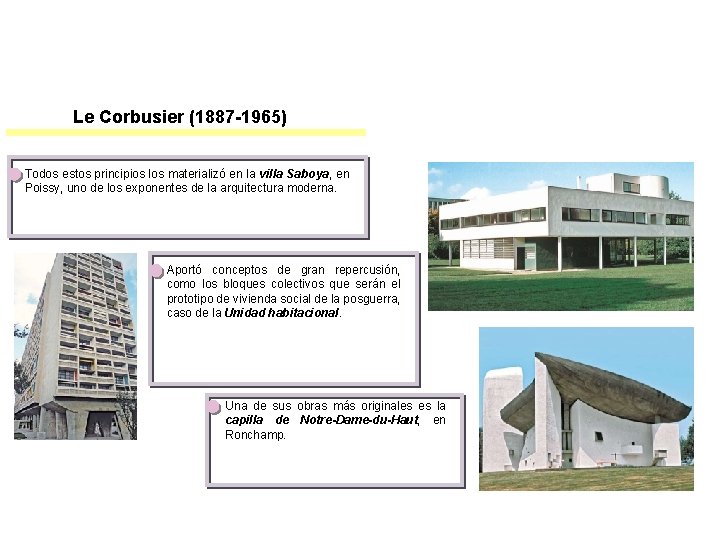 Le Corbusier (1887-1965)

Todos estos principios los materializó en la villa Saboya, en Poissy, uno de los exponentes de la arquitectura moderna.

Aportó conceptos de gran repercusión, como los bloques colectivos que serán el prototipo de vivienda social de la posguerra, caso de la Unidad habitacional.

Una de sus obras más originales es la capilla de Notre-Dame-du-Haut, en Ronchamp.